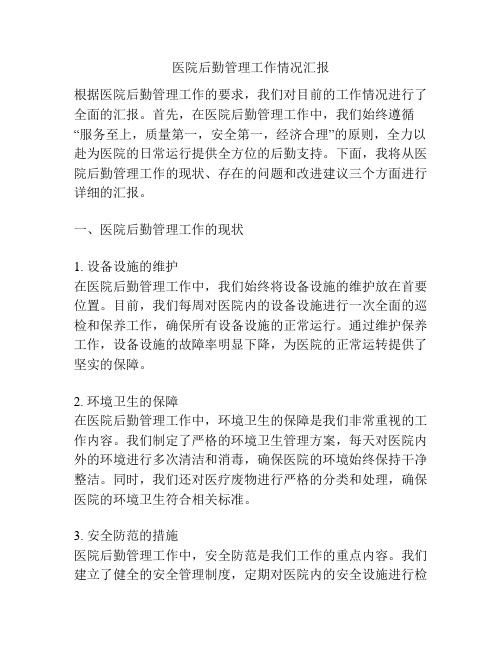 医院后勤管理工作情况汇报

根据医院后勤管理工作的要求，我们对目前的工作情况进行了全面的汇报。首先，在医院后勤管理工作中，我们始终遵循“服务至上，质量第一，安全第一，经济合理”的原则，全力以赴为医院的日常运行提供全方位的后勤支持。下面，我将从医院后勤管理工作的现状、存在的问题和改进建议三个方面进行详细的汇报。

一、医院后勤管理工作的现状

1. 设备设施的维护
在医院后勤管理工作中，我们始终将设备设施的维护放在首要位置。目前，我们每周对医院内的设备设施进行一次全面的巡检和保养工作，确保所有设备设施的正常运行。通过维护保养工作，设备设施的故障率明显下降，为医院的正常运转提供了坚实的保障。

2. 环境卫生的保障
在医院后勤管理工作中，环境卫生的保障是我们非常重视的工作内容。我们制定了严格的环境卫生管理方案，每天对医院内外的环境进行多次清洁和消毒，确保医院的环境始终保持干净整洁。同时，我们还对医疗废物进行严格的分类和处理，确保医院的环境卫生符合相关标准。

3. 安全防范的措施
医院后勤管理工作中，安全防范是我们工作的重点内容。我们建立了健全的安全管理制度，定期对医院内的安全设施进行检